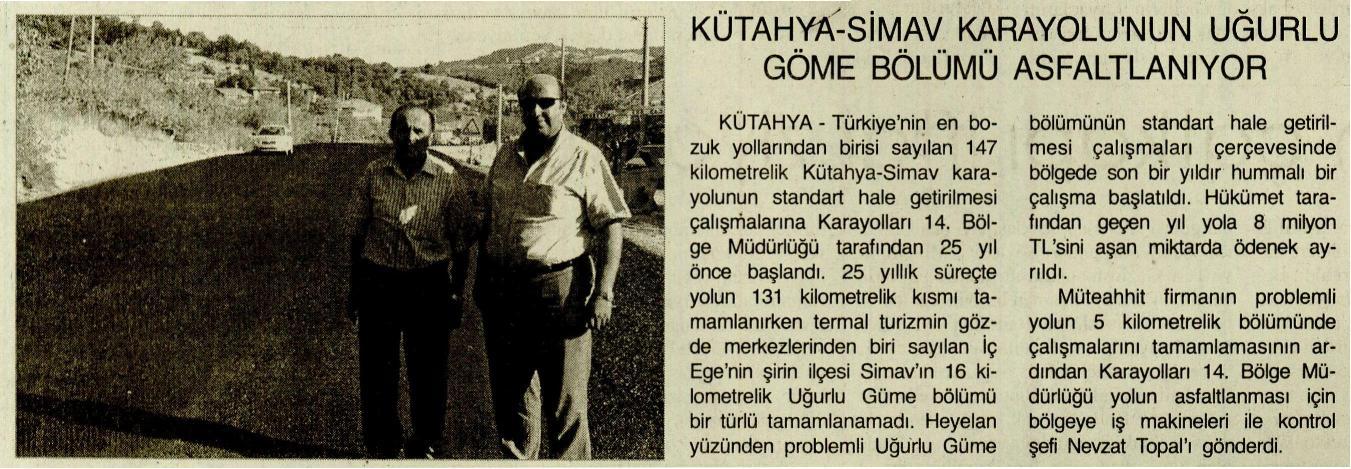 KÜTAHYA-SİMAV KARAYOLU'NUN UĞURLU GÖME BÖLÜMÜ ASFALTLANIYOR

KÜTAHYA - Türkiye'nin en bozuk yollarından birisi sayılan 147 kilometrelik Kütahya-Simav karayolunun standart hale getirilmesi çalışmalarına Karayolları 14. Bölge Müdürlüğü tarafından 25 yıl önce başlandı. 25 yıllık süreçte yolun 131 kilometrelik kısmı tamamlanırken termal turizmin gözde merkezlerinden biri sayılan İç Ege'nin şirin ilçesi Simav'ın 16 kilometrelik Uğurlu Güme bölümü bir türlü tamamlanamadı. Heyelan yüzünden problemli Uğurlu Güme bölümünün standart hale getirilmesi çalışmaları çerçevesinde bölgede son bir yıldır hummalı bir çalışma başlatıldı. Hükümet tarafından geçen yıl yola 8 milyon TL'sini aşan miktarda ödenek ayrıldı.

Müteahhit firmanın problemli yolun 5 kilometrelik bölümünde çalışmalarını tamamlamasının ardından Karayolları 14. Bölge Müdürlüğü yolun asfaltlanması için bölgeye iş makineleri ile kontrol şefi Nevzat Topal'ı gönderdi.